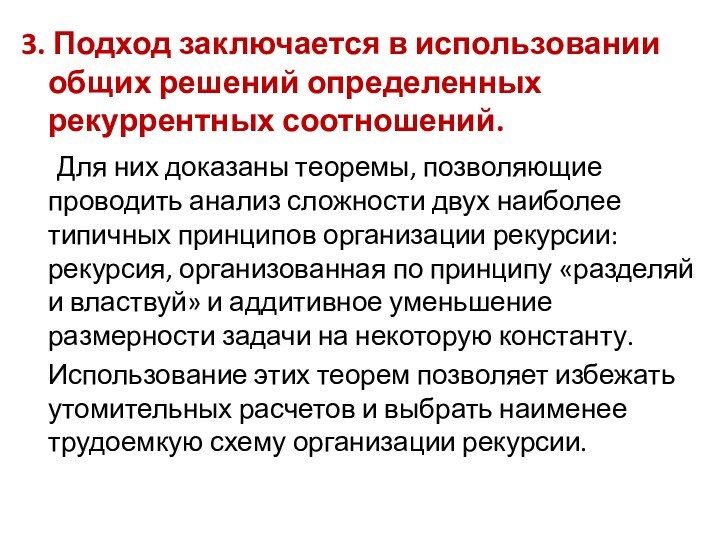 3. Подход заключается в использовании общих решений определенных рекуррентных соотношений.

Для них доказаны теоремы, позволяющие проводить анализ сложности двух наиболее типичных принципов организации рекурсии: рекурсия, организованная по принципу «разделяй и властвуй» и аддитивное уменьшение размерности задачи на некоторую константу.

Использование этих теорем позволяет избежать утомительных расчетов и выбрать наименее трудоемкую схему организации рекурсии.